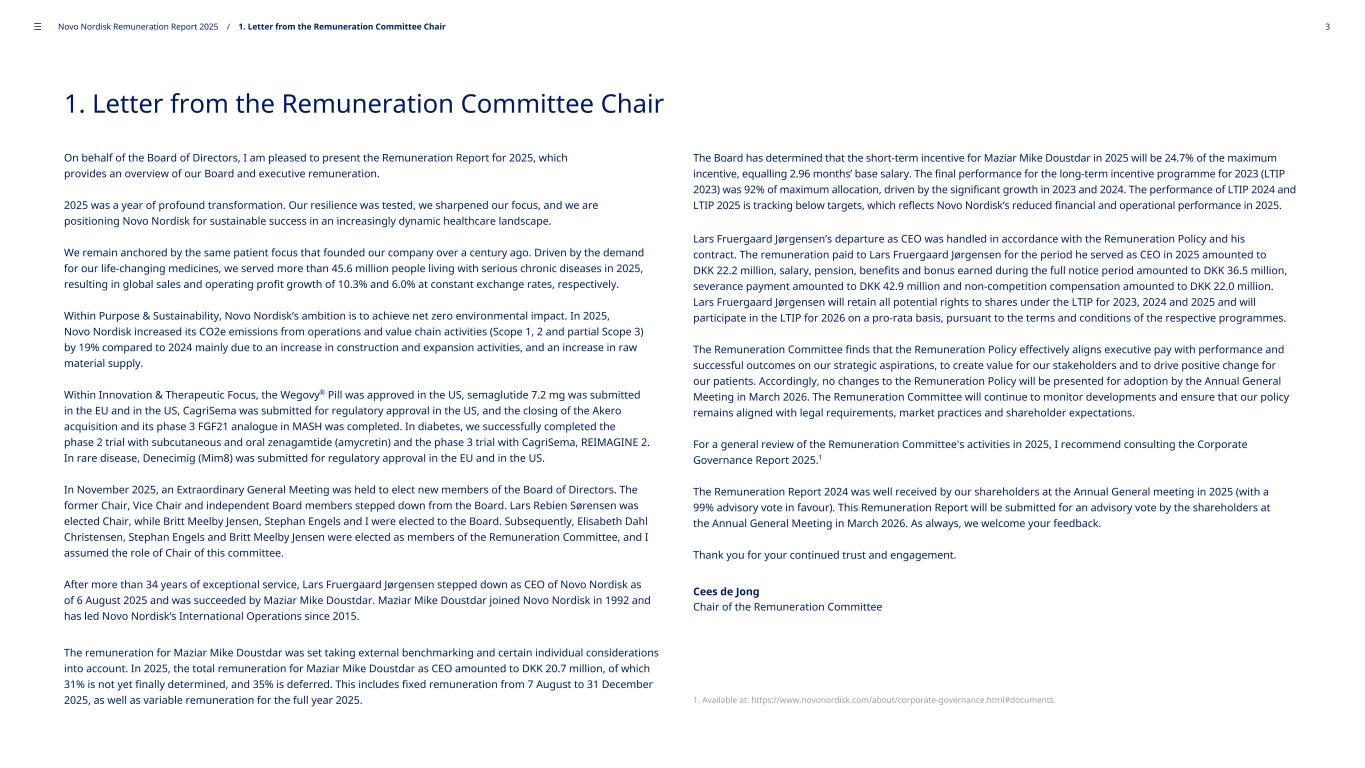 ☰ Novo Nordisk Remuneration Report 2025 / 1. Letter from the Remuneration Committee Chair 3

1. Letter from the Remuneration Committee Chair

On behalf of the Board of Directors, I am pleased to present the Remuneration Report for 2025, which provides an overview of our Board and executive remuneration.

2025 was a year of profound transformation. Our resilience was tested, we sharpened our focus, and we are positioning Novo Nordisk for sustainable success in an increasingly dynamic healthcare landscape.

We remain anchored by the same patient focus that founded our company over a century ago. Driven by the demand for our life-changing medicines, we served more than 45.6 million people living with serious chronic diseases in 2025, resulting in global sales and operating profit growth of 10.3% and 6.0% at constant exchange rates, respectively.

Within Purpose & Sustainability, Novo Nordisk's ambition is to achieve net zero environmental impact. In 2025, Novo Nordisk increased its CO2e emissions from operations and value chain activities (Scope 1, 2 and partial Scope 3) by 19% compared to 2024 mainly due to an increase in construction and expansion activities, and an increase in raw material supply.

Within Innovation & Therapeutic Focus, the Wegovy® Pill was approved in the US, semaglutide 7.2 mg was submitted in the EU and in the US, CagriSema was submitted for regulatory approval in the US, and the closing of the Akero acquisition and its phase 3 FGF21 analogue in MASH was completed. In diabetes, we successfully completed the phase 2 trial with subcutaneous and oral zenagamtide (amycretin) and the phase 3 trial with CagriSema, REIMAGINE 2. In rare disease, Denecimig (Mim8) was submitted for regulatory approval in the EU and in the US.

In November 2025, an Extraordinary General Meeting was held to elect new members of the Board of Directors. The former Chair, Vice Chair and independent Board members stepped down from the Board. Lars Rebien Sørensen was elected Chair, while Britt Meelby Jensen, Stephan Engels and I were elected to the Board. Subsequently, Elisabeth Dahl Christensen, Stephan Engels and Britt Meelby Jensen were elected as members of the Remuneration Committee, and I assumed the role of Chair of this committee.

After more than 34 years of exceptional service, Lars Fruergaard Jørgensen stepped down as CEO of Novo Nordisk as of 6 August 2025 and was succeeded by Maziar Mike Doustdar. Maziar Mike Doustdar joined Novo Nordisk in 1992 and has led Novo Nordisk's International Operations since 2015.

The remuneration for Maziar Mike Doustdar was set taking external benchmarking and certain individual considerations into account. In 2025, the total remuneration for Maziar Mike Doustdar as CEO amounted to DKK 20.7 million, of which 31% is not yet finally determined, and 35% is deferred. This includes fixed remuneration from 7 August to 31 December 2025, as well as variable remuneration for the full year 2025.

The Board has determined that the short-term incentive for Maziar Mike Doustdar in 2025 will be 24.7% of the maximum incentive, equalling 2.96 months' base salary. The final performance for the long-term incentive programme for 2023 (LTIP 2023) was 92% of maximum allocation, driven by the significant growth in 2023 and 2024. The performance of LTIP 2024 and LTIP 2025 is tracking below targets, which reflects Novo Nordisk's reduced financial and operational performance in 2025.

Lars Fruergaard Jørgensen's departure as CEO was handled in accordance with the Remuneration Policy and his contract. The remuneration paid to Lars Fruergaard Jørgensen for the period he served as CEO in 2025 amounted to DKK 22.2 million, salary, pension, benefits and bonus earned during the full notice period amounted to DKK 36.5 million, severance payment amounted to DKK 42.9 million and non-competition compensation amounted to DKK 22.0 million. Lars Fruergaard Jørgensen will retain all potential rights to shares under the LTIP for 2023, 2024 and 2025 and will participate in the LTIP for 2026 on a pro-rata basis, pursuant to the terms and conditions of the respective programmes.

The Remuneration Committee finds that the Remuneration Policy effectively aligns executive pay with performance and successful outcomes on our strategic aspirations, to create value for our stakeholders and to drive positive change for our patients. Accordingly, no changes to the Remuneration Policy will be presented for adoption by the Annual General Meeting in March 2026. The Remuneration Committee will continue to monitor developments and ensure that our policy remains aligned with legal requirements, market practices and shareholder expectations.

For a general review of the Remuneration Committee's activities in 2025, I recommend consulting the Corporate Governance Report 2025.$^1$

The Remuneration Report 2024 was well received by our shareholders at the Annual General meeting in 2025 (with a 99% advisory vote in favour). This Remuneration Report will be submitted for an advisory vote by the shareholders at the Annual General Meeting in March 2026. As always, we welcome your feedback.

Thank you for your continued trust and engagement.

Cees de Jong
Chair of the Remuneration Committee

1. Available at: https://www.novonordisk.com/about/corporate-governance.html#documents.